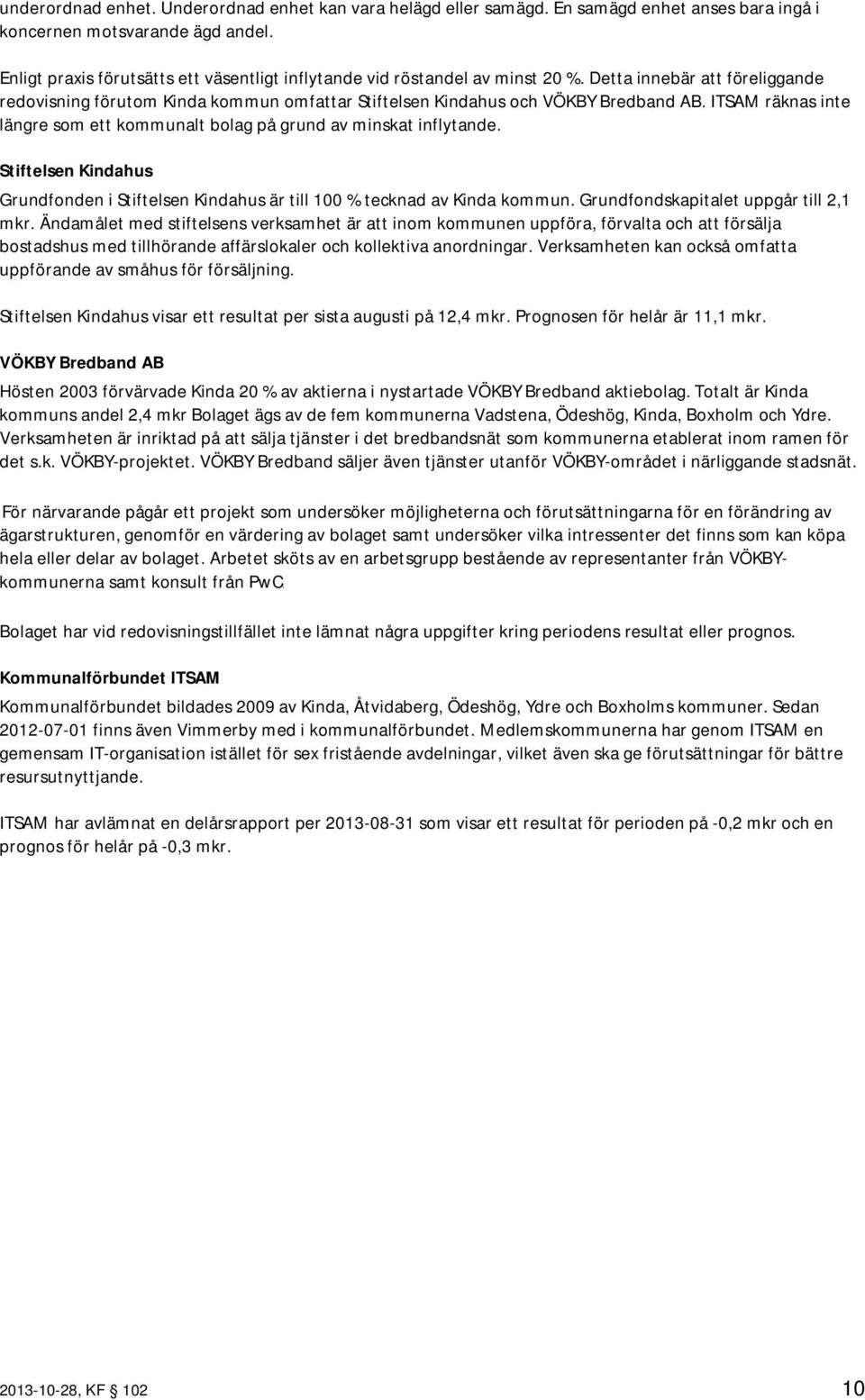 underordnad enhet. Underordnad enhet kan vara helägd eller samägd. En samägd enhet anses bara ingå i koncernen motsvarande ägd andel.

Enligt praxis förutsätts ett väsentligt inflytande vid röstandel av minst 20 %. Detta innebär att föreliggande redovisning förutom Kinda kommun omfattar Stiftelsen Kindahus och VÖKBY Bredband AB. ITSAM räknas inte längre som ett kommunalt bolag på grund av minskat inflytande.

Stiftelsen Kindahus

Grundfonden i Stiftelsen Kindahus är till 100 % tecknad av Kinda kommun. Grundfondskapitalet uppgår till 2,1 mkr. Ändamålet med stiftelsens verksamhet är att inom kommunen uppföra, förvalta och att försälja bostadshus med tillhörande affärslokaler och kollektiva anordningar. Verksamheten kan också omfatta uppförande av småhus för försäljning.

Stiftelsen Kindahus visar ett resultat per sista augusti på 12,4 mkr. Prognosen för helår är 11,1 mkr.

VÖKBY Bredband AB

Hösten 2003 förvärvade Kinda 20 % av aktierna i nystartade VÖKBY Bredband aktiebolag. Totalt är Kinda kommuns andel 2,4 mkr Bolaget ägs av de fem kommunerna Vadstena, Ödeshög, Kinda, Boxholm och Ydre. Verksamheten är inriktad på att sälja tjänster i det bredbandsnät som kommunerna etablerat inom ramen för det s.k. VÖKBY-projektet. VÖKBY Bredband säljer även tjänster utanför VÖKBY-området i närliggande stadsnät.

För närvarande pågår ett projekt som undersöker möjligheterna och förutsättningarna för en förändring av ägarstrukturen, genomför en värdering av bolaget samt undersöker vilka intressenter det finns som kan köpa hela eller delar av bolaget. Arbetet sköts av en arbetsgrupp bestående av representanter från VÖKBY-kommunerna samt konsult från PwC.

Bolaget har vid redovisningstillfället inte lämnat några uppgifter kring periodens resultat eller prognos.

Kommunalförbundet ITSAM

Kommunalförbundet bildades 2009 av Kinda, Åtvidaberg, Ödeshög, Ydre och Boxholms kommuner. Sedan 2012-07-01 finns även Vimmerby med i kommunalförbundet. Medlemskommunerna har genom ITSAM en gemensam IT-organisation istället för sex fristående avdelningar, vilket även ska ge förutsättningar för bättre resursutnyttjande.

ITSAM har avlämnat en delårsrapport per 2013-08-31 som visar ett resultat för perioden på -0,2 mkr och en prognos för helår på -0,3 mkr.

2013-10-28, KF § 102

10